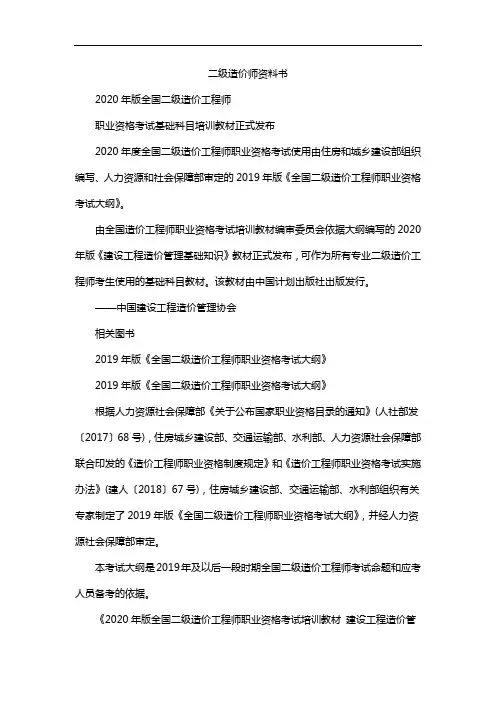 二级造价师资料书

2020 年版全国二级造价工程师

职业资格考试基础科目培训教材正式发布

2020 年度全国二级造价工程师职业资格考试使用由住房和城乡建设部组织编写、人力资源和社会保障部审定的 2019 年版《全国二级造价工程师职业资格考试大纲》。

由全国造价工程师职业资格考试培训教材编审委员会依据大纲编写的 2020 年版《建设工程造价管理基础知识》教材正式发布，可作为所有专业二级造价工程师考生使用的基础科目教材。该教材由中国计划出版社出版发行。

——中国建设工程造价管理协会

相关图书

2019 年版《全国二级造价工程师职业资格考试大纲》

2019 年版《全国二级造价工程师职业资格考试大纲》

根据人力资源社会保障部《关于公布国家职业资格目录的通知》(人社部发〔2017〕68 号)，住房城乡建设部、交通运输部、水利部、人力资源社会保障部联合印发的《造价工程师职业资格制度规定》和《造价工程师职业资格考试实施办法》(建人〔2018〕67 号)，住房城乡建设部、交通运输部、水利部组织有关专家制定了 2019 年版《全国二级造价工程师职业资格考试大纲》，并经人力资源社会保障部审定。

本考试大纲是 2019 年及以后一段时期全国二级造价工程师考试命题和应考人员备考的依据。

《2020 年版全国二级造价工程师职业资格考试培训教材 建设工程造价管